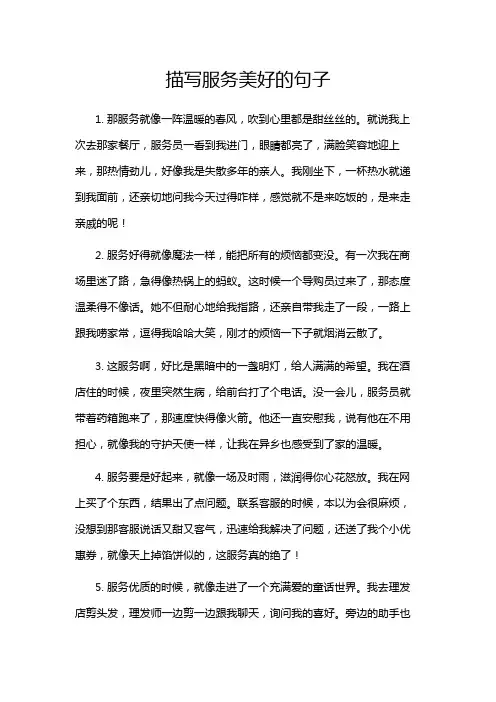 描写服务美好的句子

1. 那服务就像一阵温暖的春风，吹到心里都是甜丝丝的。就说我上次去那家餐厅，服务员一看到我进门，眼睛都亮了，满脸笑容地迎上来，那热情劲儿，好像我是失散多年的亲人。我刚坐下，一杯热水就递到我面前，还亲切地问我今天过得咋样，感觉就不是来吃饭的，是来走亲戚的呢！

2. 服务好得就像魔法一样，能把所有的烦恼都变没。有一次我在商场里迷了路，急得像热锅上的蚂蚁。这时候一个导购员过来了，那态度温柔得不像话。她不但耐心地给我指路，还亲自带我走了一段，一路上跟我唠家常，逗得我哈哈大笑，刚才的烦恼一下子就烟消云散了。

3. 这服务啊，好比是黑暗中的一盏明灯，给人满满的希望。我在酒店住的时候，夜里突然生病，给前台打了个电话。没一会儿，服务员就带着药箱跑来了，那速度快得像火箭。他还一直安慰我，说有他在不用担心，就像我的守护天使一样，让我在异乡也感受到了家的温暖。

4. 服务要是好起来，就像一场及时雨，滋润得你心花怒放。我在网上买了个东西，结果出了点问题。联系客服的时候，本以为会很麻烦，没想到那客服说话又甜又客气，迅速给我解决了问题，还送了我个小优惠券，就像天上掉馅饼似的，这服务真的绝了！

5. 服务优质的时候，就像走进了一个充满爱的童话世界。我去理发店剪头发，理发师一边剪一边跟我聊天，询问我的喜好。旁边的助手也